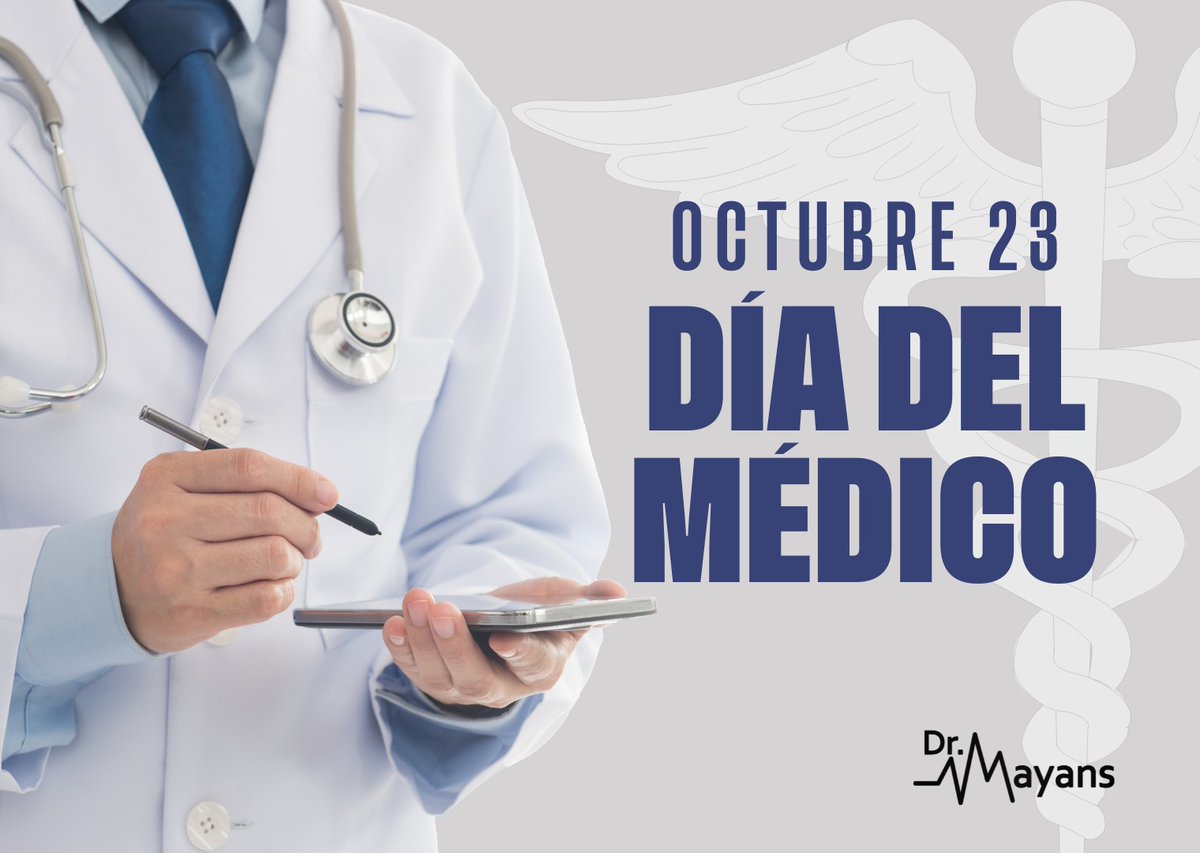 OCTUBRE 23
DÍA DEL MÉDICO

Dr. Mayans